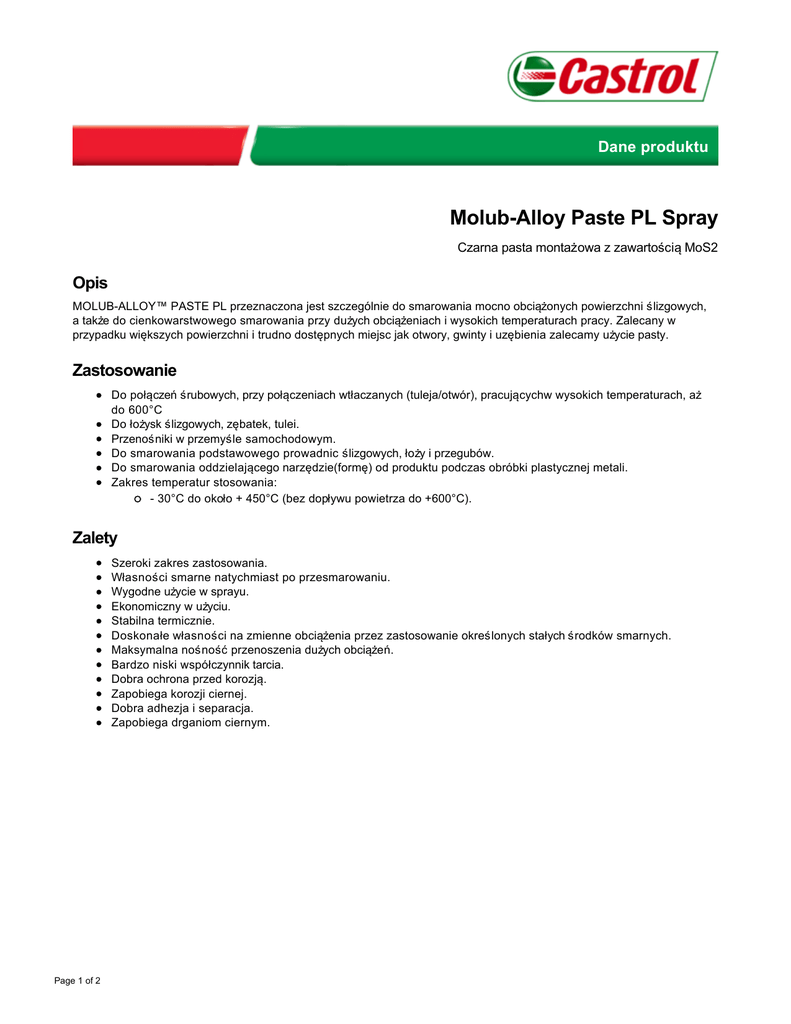 Castrol

Dane produktu

Molub-Alloy Paste PL Spray

Czarna pasta montażowa z zawartością MoS2

Opis

MOLUB-ALLOY™ PASTE PL przeznaczona jest szczególnie do smarowania mocno obciążonych powierzchni ślizgowych, a także do cienkowarstwowego smarowania przy dużych obciążeniach i wysokich temperaturach pracy. Zalecany w przypadku większych powierzchni i trudno dostępnych miejsc jak otwory, gwinty i uzębienia zalecamy użycie pasty.

Zastosowanie

- Do połączeń śrubowych, przy połączeniach wtłaczanych (tuleja/otwór), pracującychw wysokich temperaturach, aż do 600°C
- Do łożysk ślizgowych, zębatek, tulei.
- Przenośniki w przemyśle samochodowym.
- Do smarowania podstawowego prowadnic ślizgowych, łoży i przegubów.
- Do smarowania oddzielającego narzędzie(formę) od produktu podczas obróbki plastycznej metali.
- Zakres temperatur stosowania:
  - - 30°C do około + 450°C (bez dopływu powietrza do +600°C).

Zalety

- Szeroki zakres zastosowania.
- Własności smarne natychmiast po przesmarowaniu.
- Wygodne użycie w sprayu.
- Ekonomiczny w użyciu.
- Stabilna termicznie.
- Doskonałe własności na zmienne obciążenia przez zastosowanie określonych stałych środków smarnych.
- Maksymalna nośność przenoszenia dużych obciążeń.
- Bardzo niski współczynnik tarcia.
- Dobra ochrona przed korozją.
- Zapobiega korozji ciernej.
- Dobra adhezja i separacja.
- Zapobiega drganiom ciernym.

Page 1 of 2